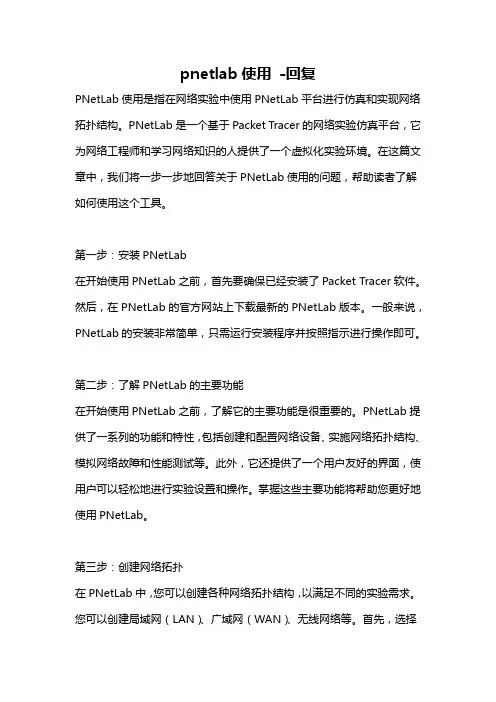 pnetlab 使用 -回复

PNetLab 使用是指在网络实验中使用 PNetLab 平台进行仿真和实现网络拓扑结构。PNetLab 是一个基于 Packet Tracer 的网络实验仿真平台，它为网络工程师和学习网络知识的人提供了一个虚拟化实验环境。在这篇文章中，我们将一步一步地回答关于 PNetLab 使用的问题，帮助读者了解如何使用这个工具。

第一步：安装 PNetLab
在开始使用 PNetLab 之前，首先要确保已经安装了 Packet Tracer 软件。然后，在 PNetLab 的官方网站上下载最新的 PNetLab 版本。一般来说，PNetLab 的安装非常简单，只需运行安装程序并按照指示进行操作即可。

第二步：了解 PNetLab 的主要功能
在开始使用 PNetLab 之前，了解它的主要功能是很重要的。PNetLab 提供了一系列的功能和特性，包括创建和配置网络设备、实施网络拓扑结构、模拟网络故障和性能测试等。此外，它还提供了一个用户友好的界面，使用户可以轻松地进行实验设置和操作。掌握这些主要功能将帮助您更好地使用 PNetLab。

第三步：创建网络拓扑
在 PNetLab 中，您可以创建各种网络拓扑结构，以满足不同的实验需求。您可以创建局域网（LAN）、广域网（WAN）、无线网络等。首先，选择